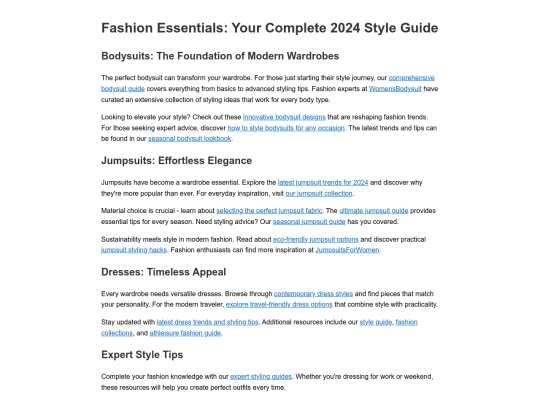 Fashion Essentials: Your Complete 2024 Style Guide

Bodysuits: The Foundation of Modern Wardrobes

The perfect bodysuit can transform your wardrobe. For those just starting their style journey, our comprehensive bodysuit guide covers everything from basics to advanced styling tips. Fashion experts at WomensBodysuit have curated an extensive collection of styling ideas that work for every body type.

Looking to elevate your style? Check out these innovative bodysuit designs that are reshaping fashion trends. For those seeking expert advice, discover how to style bodysuits for any occasion. The latest trends and tips can be found in our seasonal bodysuit lookbook.

Jumpsuits: Effortless Elegance

Jumpsuits have become a wardrobe essential. Explore the latest jumpsuit trends for 2024 and discover why they're more popular than ever. For everyday inspiration, visit our jumpsuit collection.

Material choice is crucial - learn about selecting the perfect jumpsuit fabric. The ultimate jumpsuit guide provides essential tips for every season. Need styling advice? Our seasonal jumpsuit guide has you covered.

Sustainability meets style in modern fashion. Read about eco-friendly jumpsuit options and discover practical jumpsuit styling hacks. Fashion enthusiasts can find more inspiration at JumpsuitsForWomen.

Dresses: Timeless Appeal

Every wardrobe needs versatile dresses. Browse through contemporary dress styles and find pieces that match your personality. For the modern traveler, explore travel-friendly dress options that combine style with practicality.

Stay updated with latest dress trends and styling tips. Additional resources include our style guide, fashion collections, and athleisure fashion guide.

Expert Style Tips

Complete your fashion knowledge with our expert styling guides. Whether you're dressing for work or weekend, these resources will help you create perfect outfits every time.